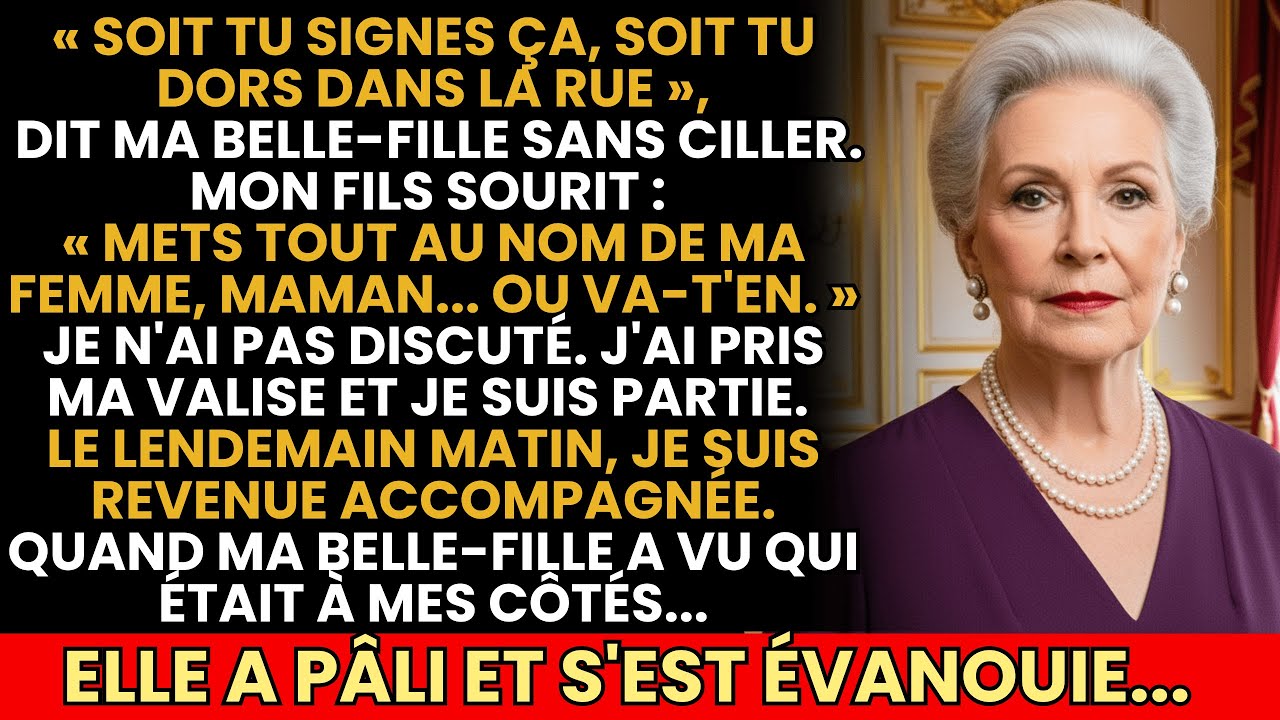 « SOIT TU SIGNES ÇA, SOIT TU DORS DANS LA RUE », DIT MA BELLE-FILLE SANS CILLER. MON FILS SOURIT : « METS TOUT AU NOM DE MA FEMME, MAMAN... OU VA-T'EN. » JE N'AI PAS DISCUTÉ. J'AI PRIS MA VALISE ET JE SUIS PARTIE. LE LENDEMAIN MATIN, JE SUIS REVENUE ACCOMPAGNÉE. QUAND MA BELLE-FILLE A VU QUI ÉTAIT À MES CÔTÉS...

ELLE A PÂLI ET S'EST ÉVANOUIE...